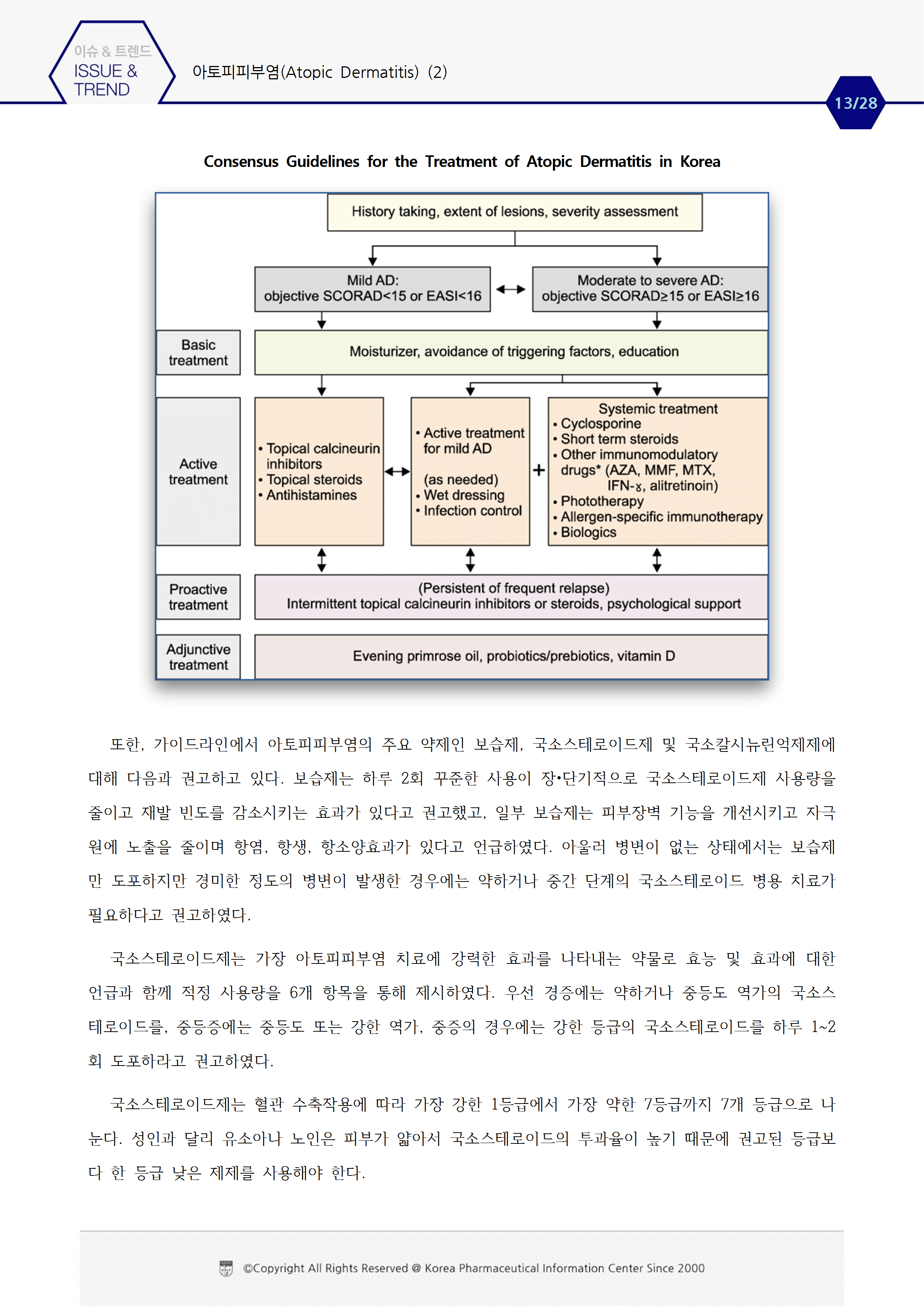 이슈 & 트렌드
ISSUE & TREND

아토피피부염(Atopic Dermatitis) (2)

13/28

Consensus Guidelines for the Treatment of Atopic Dermatitis in Korea

History taking, extent of lesions, severity assessment

Mild AD: objective SCORAD<15 or EASI<16

Moderate to severe AD: objective SCORAD≥15 or EASI≥16

Basic treatment

Moisturizer, avoidance of triggering factors, education

Active treatment

• Topical calcineurin inhibitors
• Topical steroids
• Antihistamines

• Active treatment for mild AD (as needed)
• Wet dressing
• Infection control

+

Systemic treatment
• Cyclosporine
• Short term steroids
• Other immunomodulatory drugs* (AZA, MMF, MTX, IFN-ɣ, alitretinoin)
• Phototherapy
• Allergen-specific immunotherapy
• Biologics

Proactive treatment

(Persistent of frequent relapse)
Intermittent topical calcineurin inhibitors or steroids, psychological support

Adjunctive treatment

Evening primrose oil, probiotics/prebiotics, vitamin D

또한, 가이드라인에서 아토피피부염의 주요 약제인 보습제, 국소스테로이드제 및 국소칼시뉴린억제제에 대해 다음과 권고하고 있다. 보습제는 하루 2회 꾸준한 사용이 장•단기적으로 국소스테로이드제 사용량을 줄이고 재발 빈도를 감소시키는 효과가 있다고 권고했고, 일부 보습제는 피부장벽 기능을 개선시키고 자극원에 노출을 줄이며 항염, 항생, 항소양효과가 있다고 언급하였다. 아울러 병변이 없는 상태에서는 보습제만 도포하지만 경미한 정도의 병변이 발생한 경우에는 약하거나 중간 단계의 국소스테로이드 병용 치료가 필요하다고 권고하였다.

국소스테로이드제는 가장 아토피피부염 치료에 강력한 효과를 나타내는 약물로 효능 및 효과에 대한 언급과 함께 적정 사용량을 6개 항목을 통해 제시하였다. 우선 경증에는 약하거나 중등도 역가의 국소스테로이드를, 중등증에는 중등도 또는 강한 역가, 중증의 경우에는 강한 등급의 국소스테로이드를 하루 1~2회 도포하라고 권고하였다.

국소스테로이드제는 혈관 수축작용에 따라 가장 강한 1등급에서 가장 약한 7등급까지 7개 등급으로 나눈다. 성인과 달리 유소아나 노인은 피부가 얇아서 국소스테로이드의 투과율이 높기 때문에 권고된 등급보다 한 등급 낮은 제제를 사용해야 한다.

©Copyright All Rights Reserved @ Korea Pharmaceutical Information Center Since 2000